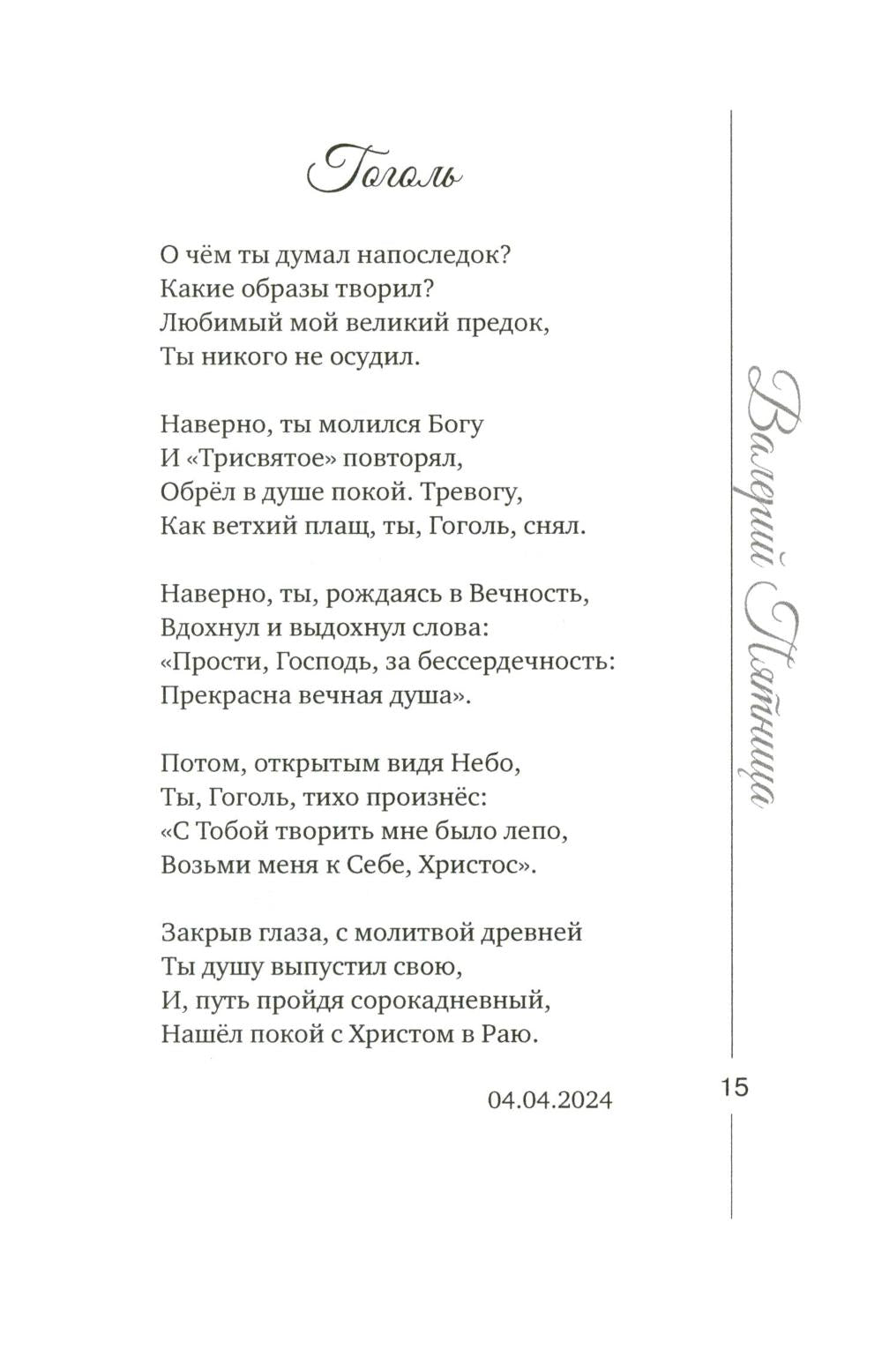 Гоголь

О чём ты думал напоследок?
Какие образы творил?
Любимый мой великий предок,
Ты никого не осудил.

Наверно, ты молился Богу
И «Трисвятое» повторял,
Обрёл в душе покой. Тревогу,
Как ветхий плащ, ты, Гоголь, снял.

Наверно, ты, рождаясь в Вечность,
Вдохнул и выдохнул слова:
«Прости, Господь, за бессердечность:
Прекрасна вечная душа».

Потом, открытым видя Небо,
Ты, Гоголь, тихо произнёс:
«С Тобой творить мне было лепо,
Возьми меня к Себе, Христос».

Закрыв глаза, с молитвой древней
Ты душу выпустил свою,
И, путь пройдя сорокадневный,
Нашёл покой с Христом в Раю.

04.04.2024

Валерий Пятница

15